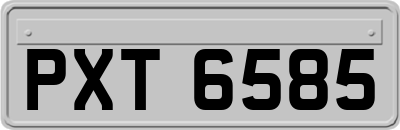 PXT 6585